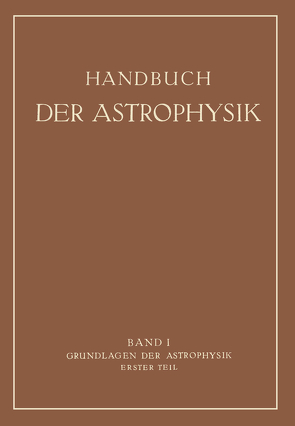 HANDBUCH
DER ASTROPHYSIK

BAND I
GRUNDLAGEN DER ASTROPHYSIK
ERSTER TEIL